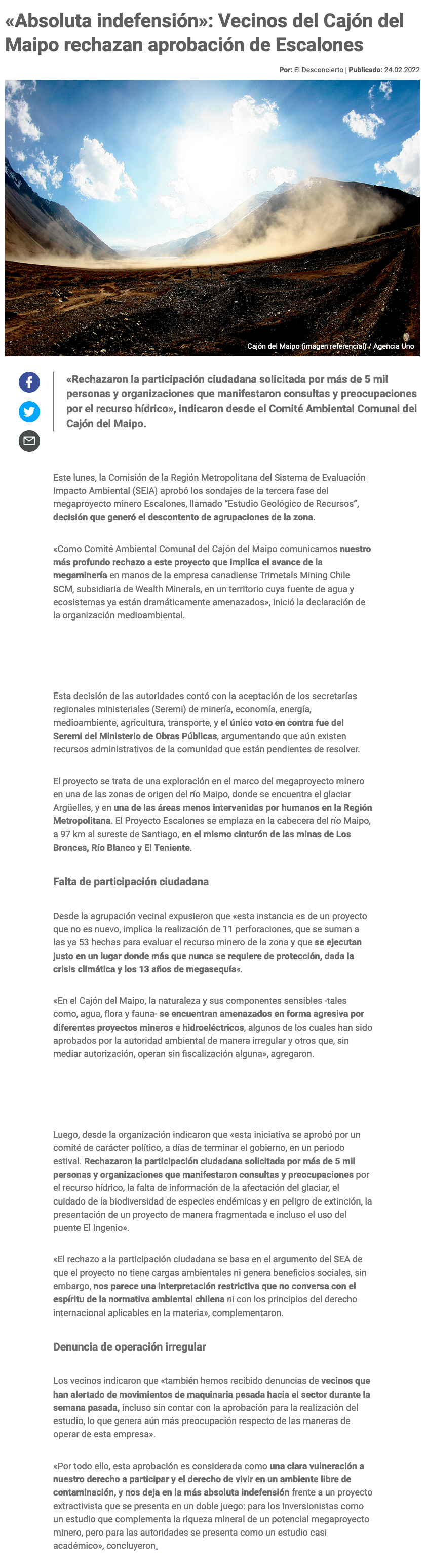 «Absoluta indefensión»: Vecinos del Cajón del Maipo rechazan aprobación de Escalones

Por: El Desconcierto | Publicado: 24.02.2022

Cajón del Maipo (imagen referencial) / Agencia Uno

«Rechazaron la participación ciudadana solicitada por más de 5 mil personas y organizaciones que manifestaron consultas y preocupaciones por el recurso hídrico», indicaron desde el Comité Ambiental Comunal del Cajón del Maipo.

Este lunes, la Comisión de la Región Metropolitana del Sistema de Evaluación Impacto Ambiental (SEIA) aprobó los sondajes de la tercera fase del megaproyecto minero Escalones, llamado "Estudio Geológico de Recursos", decisión que generó el descontento de agrupaciones de la zona.

«Como Comité Ambiental Comunal del Cajón del Maipo comunicamos nuestro más profundo rechazo a este proyecto que implica el avance de la megaminería en manos de la empresa canadiense Trimetals Mining Chile SCM, subsidiaria de Wealth Minerals, en un territorio cuya fuente de agua y ecosistemas ya están dramáticamente amenazados», inició la declaración de la organización medioambiental.

Esta decisión de las autoridades contó con la aceptación de los secretarías regionales ministeriales (Seremi) de minería, economía, energía, medioambiente, agricultura, transporte, y el único voto en contra fue del Seremi del Ministerio de Obras Públicas, argumentando que aún existen recursos administrativos de la comunidad que están pendientes de resolver.

El proyecto se trata de una exploración en el marco del megaproyecto minero en una de las zonas de origen del río Maipo, donde se encuentra el glaciar Argüelles, y en una de las áreas menos intervenidas por humanos en la Región Metropolitana. El Proyecto Escalones se emplaza en la cabecera del río Maipo, a 97 km al sureste de Santiago, en el mismo cinturón de las minas de Los Bronces, Río Blanco y El Teniente.

Falta de participación ciudadana

Desde la agrupación vecinal expusieron que «esta instancia es de un proyecto que no es nuevo, implica la realización de 11 perforaciones, que se suman a las ya 53 hechas para evaluar el recurso minero de la zona y que se ejecutan justo en un lugar donde más que nunca se requiere de protección, dada la crisis climática y los 13 años de megasequía«.

«En el Cajón del Maipo, la naturaleza y sus componentes sensibles -tales como, agua, flora y fauna- se encuentran amenazados en forma agresiva por diferentes proyectos mineros e hidroeléctricos, algunos de los cuales han sido aprobados por la autoridad ambiental de manera irregular y otros que, sin mediar autorización, operan sin fiscalización alguna», agregaron.

Luego, desde la organización indicaron que «esta iniciativa se aprobó por un comité de carácter político, a días de terminar el gobierno, en un periodo estival. Rechazaron la participación ciudadana solicitada por más de 5 mil personas y organizaciones que manifestaron consultas y preocupaciones por el recurso hídrico, la falta de información de la afectación del glaciar, el cuidado de la biodiversidad de especies endémicas y en peligro de extinción, la presentación de un proyecto de manera fragmentada e incluso el uso del puente El Ingenio».

«El rechazo a la participación ciudadana se basa en el argumento del SEA de que el proyecto no tiene cargas ambientales ni genera beneficios sociales, sin embargo, nos parece una interpretación restrictiva que no conversa con el espíritu de la normativa ambiental chilena ni con los principios del derecho internacional aplicables en la materia», complementaron.

Denuncia de operación irregular

Los vecinos indicaron que «también hemos recibido denuncias de vecinos que han alertado de movimientos de maquinaria pesada hacia el sector durante la semana pasada, incluso sin contar con la aprobación para la realización del estudio, lo que genera aún más preocupación respecto de las maneras de operar de esta empresa».

«Por todo ello, esta aprobación es considerada como una clara vulneración a nuestro derecho a participar y el derecho de vivir en un ambiente libre de contaminación, y nos deja en la más absoluta indefensión frente a un proyecto extractivista que se presenta en un doble juego: para los inversionistas como un estudio que complementa la riqueza mineral de un potencial megaproyecto minero, pero para las autoridades se presenta como un estudio casi académico», concluyeron.